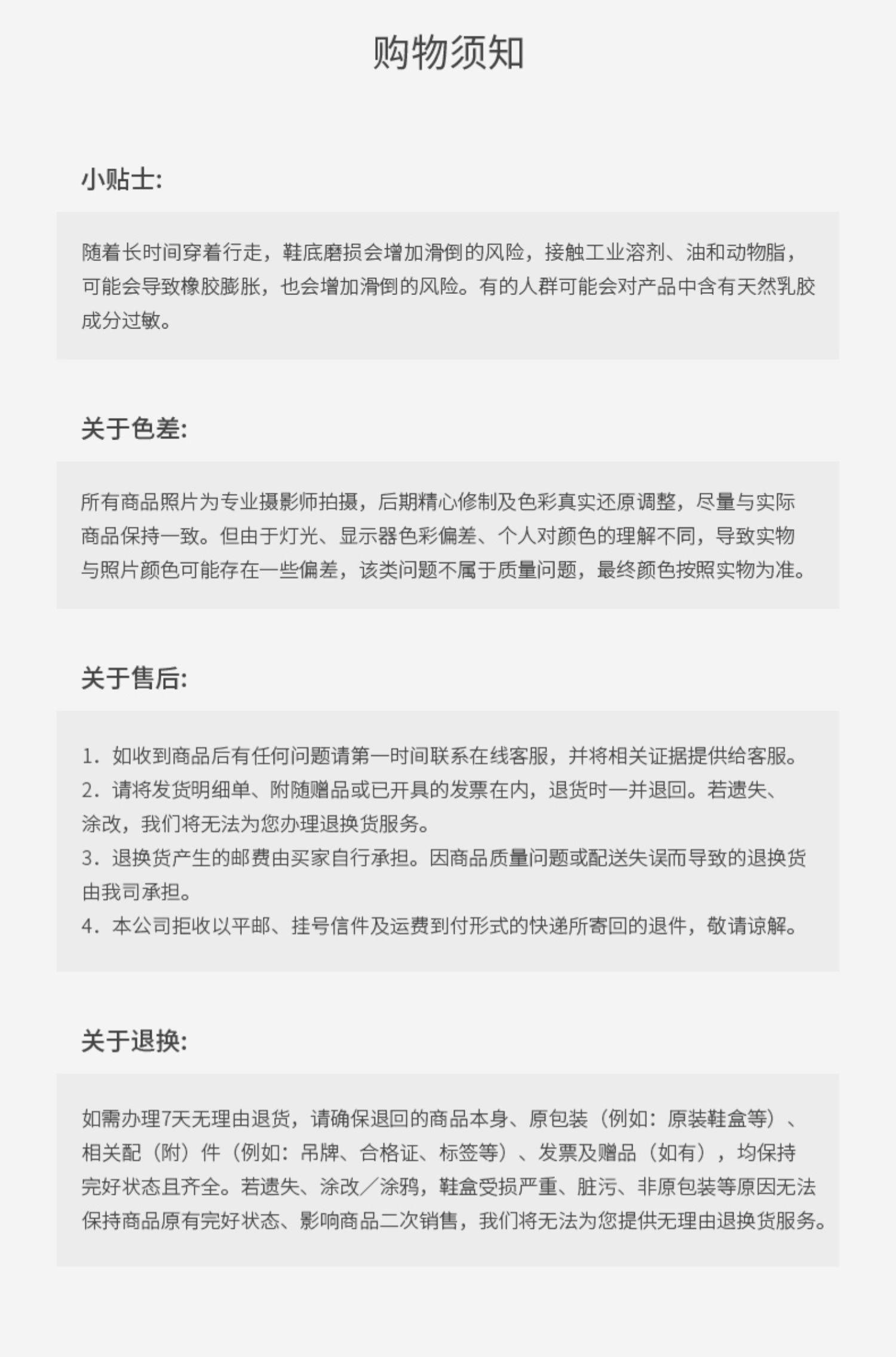 购物须知

小贴士:

随着长时间穿着行走，鞋底磨损会增加滑倒的风险，接触工业溶剂、油和动物脂，可能会导致橡胶膨胀，也会增加滑倒的风险。有的人群可能会对产品中含有天然乳胶成分过敏。

关于色差:

所有商品照片为专业摄影师拍摄，后期精心修制及色彩真实还原调整，尽量与实际商品保持一致。但由于灯光、显示器色彩偏差、个人对颜色的理解不同，导致实物与照片颜色可能存在一些偏差，该类问题不属于质量问题，最终颜色按照实物为准。

关于售后:

1. 如收到商品后有任何问题请第一时间联系在线客服，并将相关证据提供给客服。
2. 请将发货明细单、附随赠品或已开具的发票在内，退货时一并退回。若遗失、涂改，我们将无法为您办理退换货服务。
3. 退换货产生的邮费由买家自行承担。因商品质量问题或配送失误而导致的退换货由我司承担。
4. 本公司拒收以平邮、挂号信件及运费到付形式的快递所寄回的退件，敬请谅解。

关于退换:

如需办理7天无理由退货，请确保退回的商品本身、原包装（例如：原装鞋盒等）、相关配（附）件（例如：吊牌、合格证、标签等）、发票及赠品（如有），均保持完好状态且齐全。若遗失、涂改／涂鸦，鞋盒受损严重、脏污、非原包装等原因无法保持商品原有完好状态、影响商品二次销售，我们将无法为您提供无理由退换货服务。